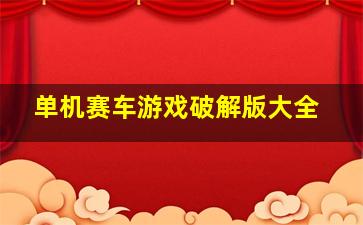 单机赛车游戏破解版大全